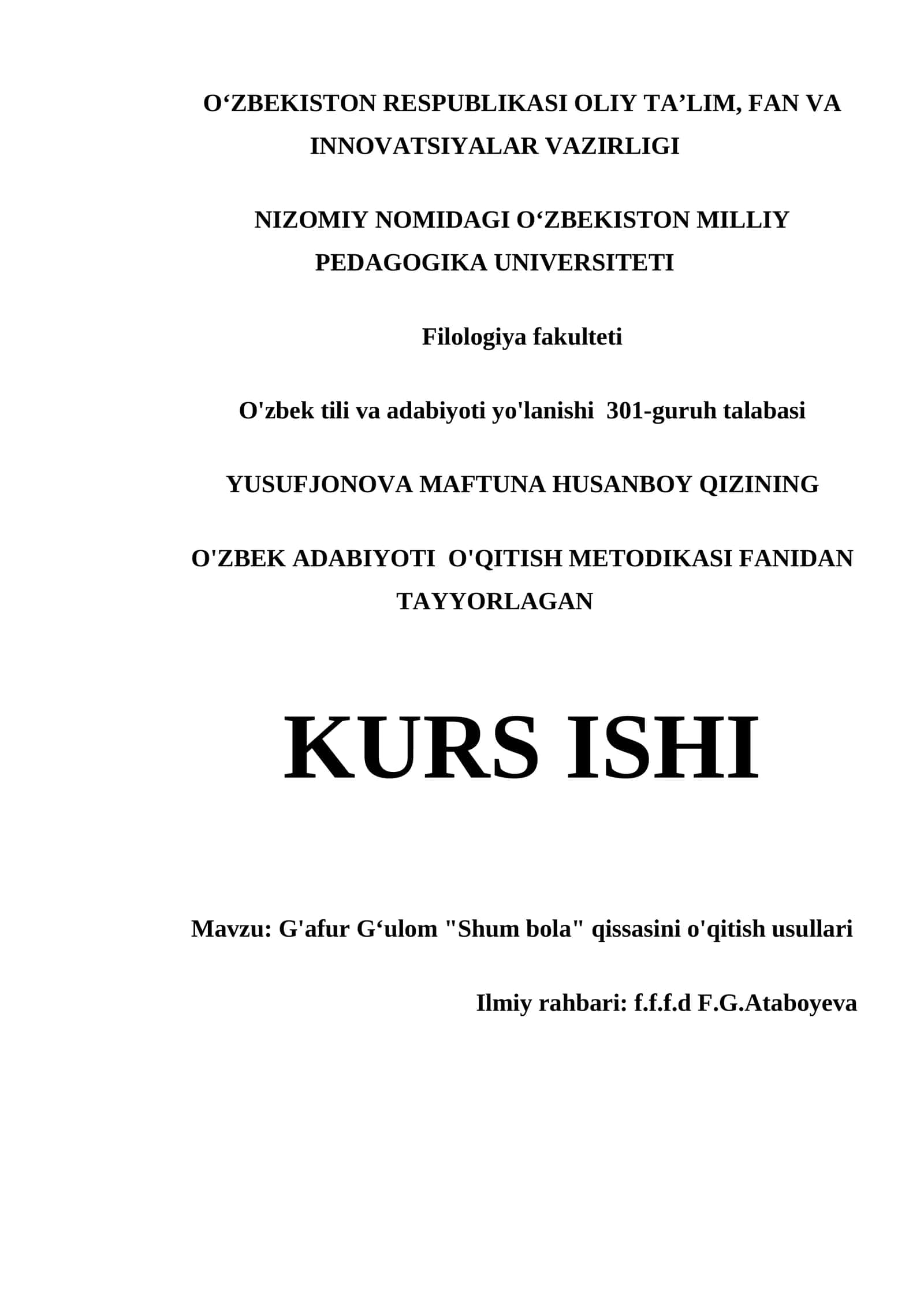 O‘ZBEKISTON RESPUBLIKASI OLIY TA’LIM, FAN VA INNOVATSIYALAR VAZIRLIGI

NIZOMIY NOMIDAGI O‘ZBEKISTON MILLIY PEDAGOGIKA UNIVERSITETI

Filologiya fakulteti

O'zbek tili va adabiyoti yo'lanishi 301-guruh talabasi

YUSUFJONOVA MAFTUNA HUSANBOY QIZINING

O'ZBEK ADABIYOTI O'QITISH METODIKASI FANIDAN TAYYORLAGAN

KURS ISHI

Mavzu: G'afur G‘ulom "Shum bola" qissasini o'qitish usullari

Ilmiy rahbari: f.f.f.d F.G.Ataboyeva